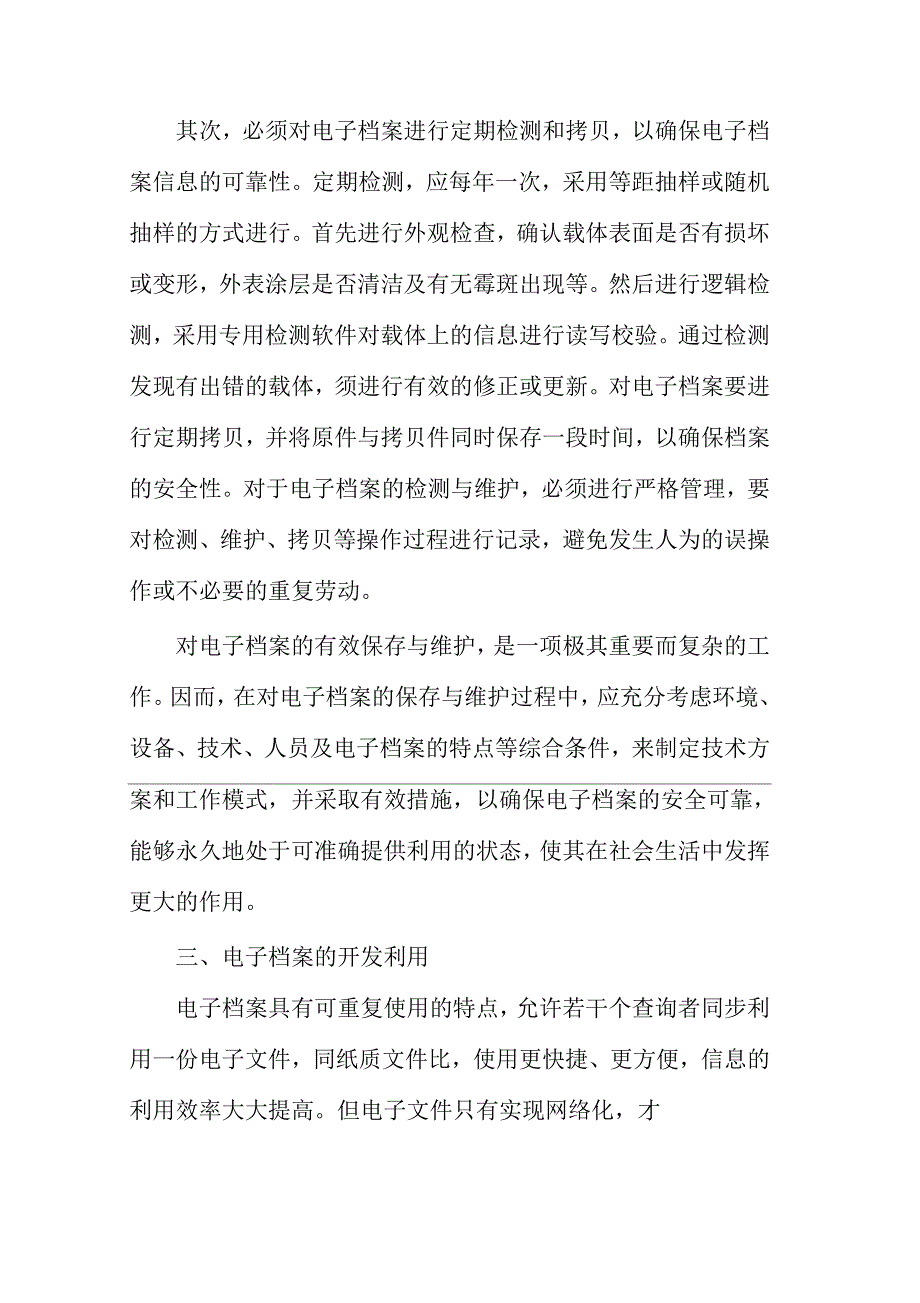 其次，必须对电子档案进行定期检测和拷贝，以确保电子档案信息的可靠性。定期检测，应每年一次，采用等距抽样或随机抽样的方式进行。首先进行外观检查，确认载体表面是否有损坏或变形，外表涂层是否清洁及有无霉斑出现等。然后进行逻辑检测，采用专用检测软件对载体上的信息进行读写校验。通过检测发现有出错的载体，须进行有效的修正或更新。对电子档案要进行定期拷贝，并将原件与拷贝件同时保存一段时间，以确保档案的安全性。对于电子档案的检测与维护，必须进行严格管理，要对检测、维护、拷贝等操作过程进行记录，避免发生人为的误操作或不必要的重复劳动。

对电子档案的有效保存与维护，是一项极其重要而复杂的工作。因而，在对电子档案的保存与维护过程中，应充分考虑环境、设备、技术、人员及电子档案的特点等综合条件，来制定技术方案和工作模式，并采取有效措施，以确保电子档案的安全可靠，能够永久地处于可准确提供利用的状态，使其在社会生活中发挥更大的作用。

三、电子档案的开发利用

电子档案具有可重复使用的特点，允许若干个查询者同步利用一份电子文件，同纸质文件比，使用更快捷、更方便，信息的利用效率大大提高。但电子文件只有实现网络化，才